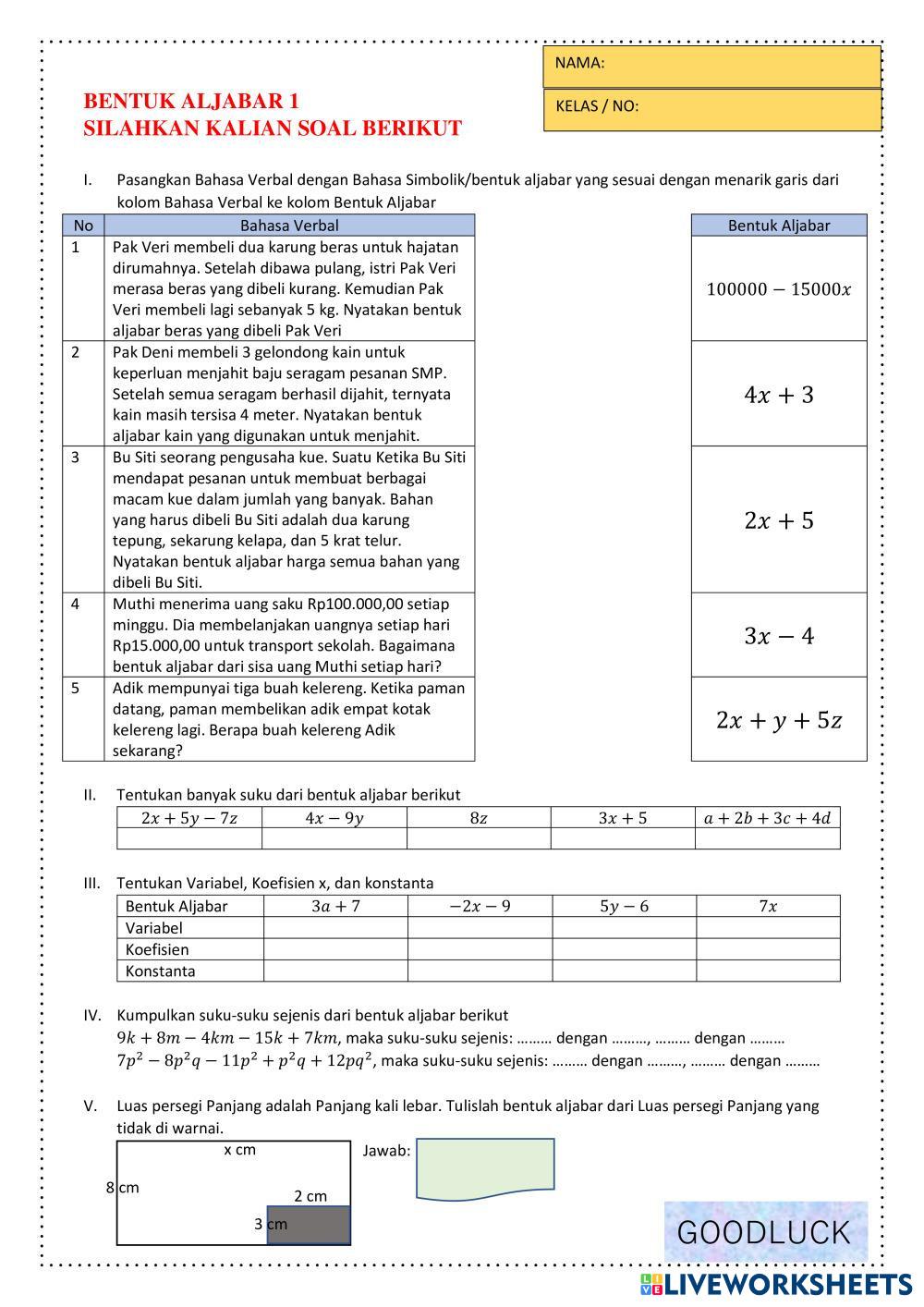 NAMA:

KELAS / NO:

BENTUK ALJABAR 1
SILAHKAN KALIAN SOAL BERIKUT

I. Pasangkan Bahasa Verbal dengan Bahasa Simbolik/bentuk aljabar yang sesuai dengan menarik garis dari kolom Bahasa Verbal ke kolom Bentuk Aljabar

| No | Bahasa Verbal |
|---|---|
| 1 | Pak Veri membeli dua karung beras untuk hajatan dirumahnya. Setelah dibawa pulang, istri Pak Veri merasa beras yang dibeli kurang. Kemudian Pak Veri membeli lagi sebanyak 5 kg. Nyatakan bentuk aljabar beras yang dibeli Pak Veri |
| 2 | Pak Deni membeli 3 gelondong kain untuk keperluan menjahit baju seragam pesanan SMP. Setelah semua seragam berhasil dijahit, ternyata kain masih tersisa 4 meter. Nyatakan bentuk aljabar kain yang digunakan untuk menjahit. |
| 3 | Bu Siti seorang pengusaha kue. Suatu Ketika Bu Siti mendapat pesanan untuk membuat berbagai macam kue dalam jumlah yang banyak. Bahan yang harus dibeli Bu Siti adalah dua karung tepung, sekarung kelapa, dan 5 krat telur. Nyatakan bentuk aljabar harga semua bahan yang dibeli Bu Siti. |
| 4 | Muthi menerima uang saku Rp100.000,00 setiap minggu. Dia membelanjakan uangnya setiap hari Rp15.000,00 untuk transport sekolah. Bagaimana bentuk aljabar dari sisa uang Muthi setiap hari? |
| 5 | Adik mempunyai tiga buah kelereng. Ketika paman datang, paman membelikan adik empat kotak kelereng lagi. Berapa buah kelereng Adik sekarang? |

| Bentuk Aljabar |
|---|
| $100000 - 15000x$ |
| $4x + 3$ |
| $2x + 5$ |
| $3x - 4$ |
| $2x + y + 5z$ |

II. Tentukan banyak suku dari bentuk aljabar berikut

| $2x + 5y - 7z$ | $4x - 9y$ | $8z$ | $3x + 5$ | $a + 2b + 3c + 4d$ |
|---|---|---|---|---|
| | | | | |

III. Tentukan Variabel, Koefisien x, dan konstanta

| Bentuk Aljabar | $3a + 7$ | $-2x - 9$ | $5y - 6$ | $7x$ |
|---|---|---|---|---|
| Variabel | | | | |
| Koefisien | | | | |
| Konstanta | | | | |

IV. Kumpulkan suku-suku sejenis dari bentuk aljabar berikut
$9k + 8m - 4km - 15k + 7km$, maka suku-suku sejenis: ……… dengan ………, ……… dengan ………
$7p^2 - 8p^2q - 11p^2 + p^2q + 12pq^2$, maka suku-suku sejenis: ……… dengan ………, ……… dengan ………

V. Luas persegi Panjang adalah Panjang kali lebar. Tulislah bentuk aljabar dari Luas persegi Panjang yang tidak di warnai.

x cm
8 cm
2 cm
3 cm

Jawab:

GOODLUCK

LIVEWORKSHEETS